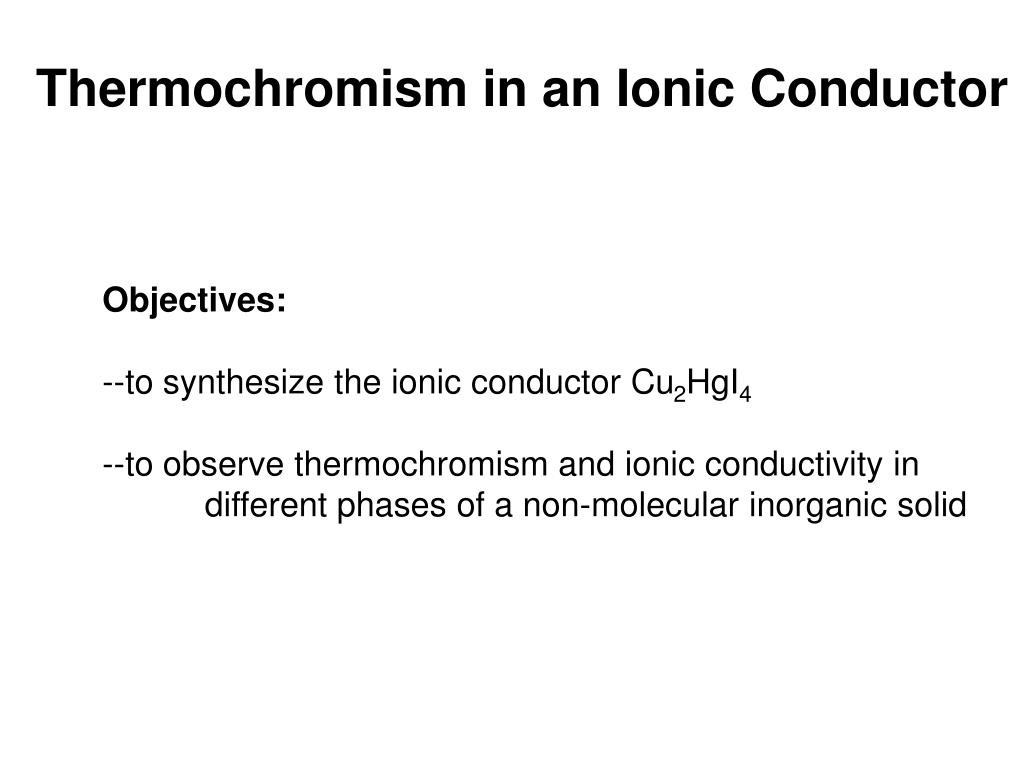 Thermochromism in an Ionic Conductor

Objectives:

--to synthesize the ionic conductor $Cu_2HgI_4$

--to observe thermochromism and ionic conductivity in different phases of a non-molecular inorganic solid